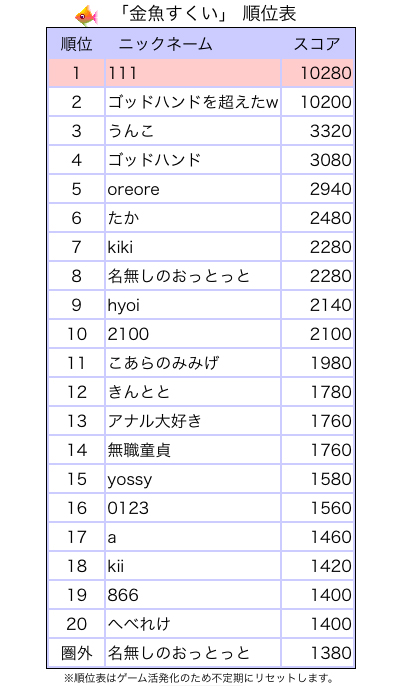 「金魚すくい」 順位表

| 順位 | ニックネーム | スコア |
|---|---|---|
| 1 | 111 | 10280 |
| 2 | ゴッドハンドを超えたw | 10200 |
| 3 | うんこ | 3320 |
| 4 | ゴッドハンド | 3080 |
| 5 | oreore | 2940 |
| 6 | たか | 2480 |
| 7 | kiki | 2280 |
| 8 | 名無しのおっとっと | 2280 |
| 9 | hyoi | 2140 |
| 10 | 2100 | 2100 |
| 11 | こあらのみみげ | 1980 |
| 12 | きんとと | 1780 |
| 13 | アナル大好き | 1760 |
| 14 | 無職童貞 | 1760 |
| 15 | yossy | 1580 |
| 16 | 0123 | 1560 |
| 17 | a | 1460 |
| 18 | kii | 1420 |
| 19 | 866 | 1400 |
| 20 | へべれけ | 1400 |
| 圏外 | 名無しのおっとっと | 1380 |

※順位表はゲーム活発化のため不定期にリセットします。